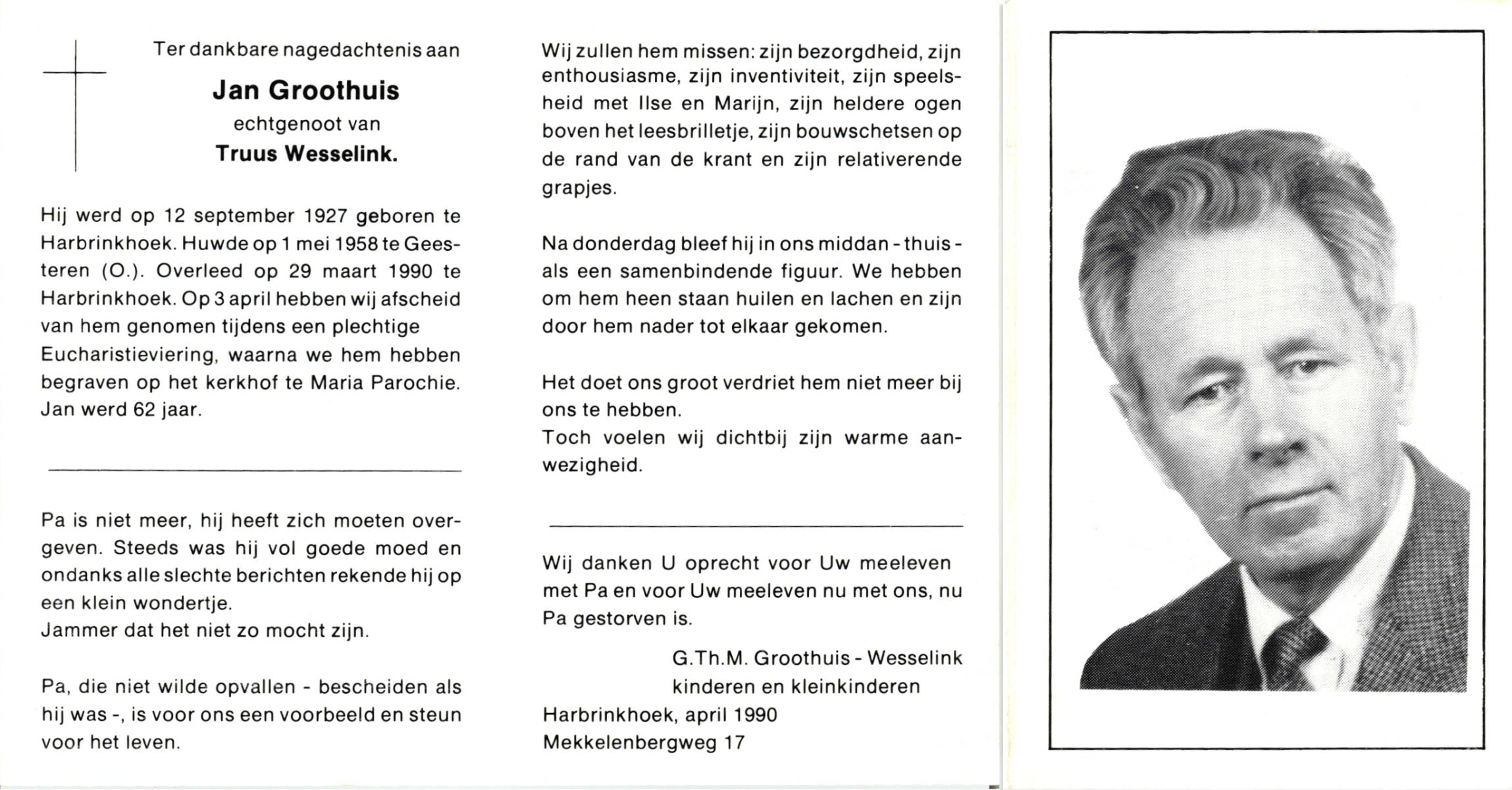 Ter dankbare nagedachtenis aan

Jan Groothuis
echtgenoot van
Truus Wesselink.

Hij werd op 12 september 1927 geboren te Harbrinkhoek. Huwde op 1 mei 1958 te Geesteren (O.). Overleed op 29 maart 1990 te Harbrinkhoek. Op 3 april hebben wij afscheid van hem genomen tijdens een plechtige Eucharistieviering, waarna we hem hebben begraven op het kerkhof te Maria Parochie. Jan werd 62 jaar.

Pa is niet meer, hij heeft zich moeten overgeven. Steeds was hij vol goede moed en ondanks alle slechte berichten rekende hij op een klein wondertje.
Jammer dat het niet zo mocht zijn.

Pa, die niet wilde opvallen - bescheiden als hij was -, is voor ons een voorbeeld en steun voor het leven.

Wij zullen hem missen: zijn bezorgdheid, zijn enthousiasme, zijn inventiviteit, zijn speelsheid met Ilse en Marijn, zijn heldere ogen boven het leesbrilletje, zijn bouwschetsen op de rand van de krant en zijn relativerende grapjes.

Na donderdag bleef hij in ons middan - thuis - als een samenbindende figuur. We hebben om hem heen staan huilen en lachen en zijn door hem nader tot elkaar gekomen.

Het doet ons groot verdriet hem niet meer bij ons te hebben.
Toch voelen wij dichtbij zijn warme aanwezigheid.

Wij danken U oprecht voor Uw meeleven met Pa en voor Uw meeleven nu met ons, nu Pa gestorven is.

G.Th.M. Groothuis - Wesselink
kinderen en kleinkinderen
Harbrinkhoek, april 1990
Mekkelenbergweg 17